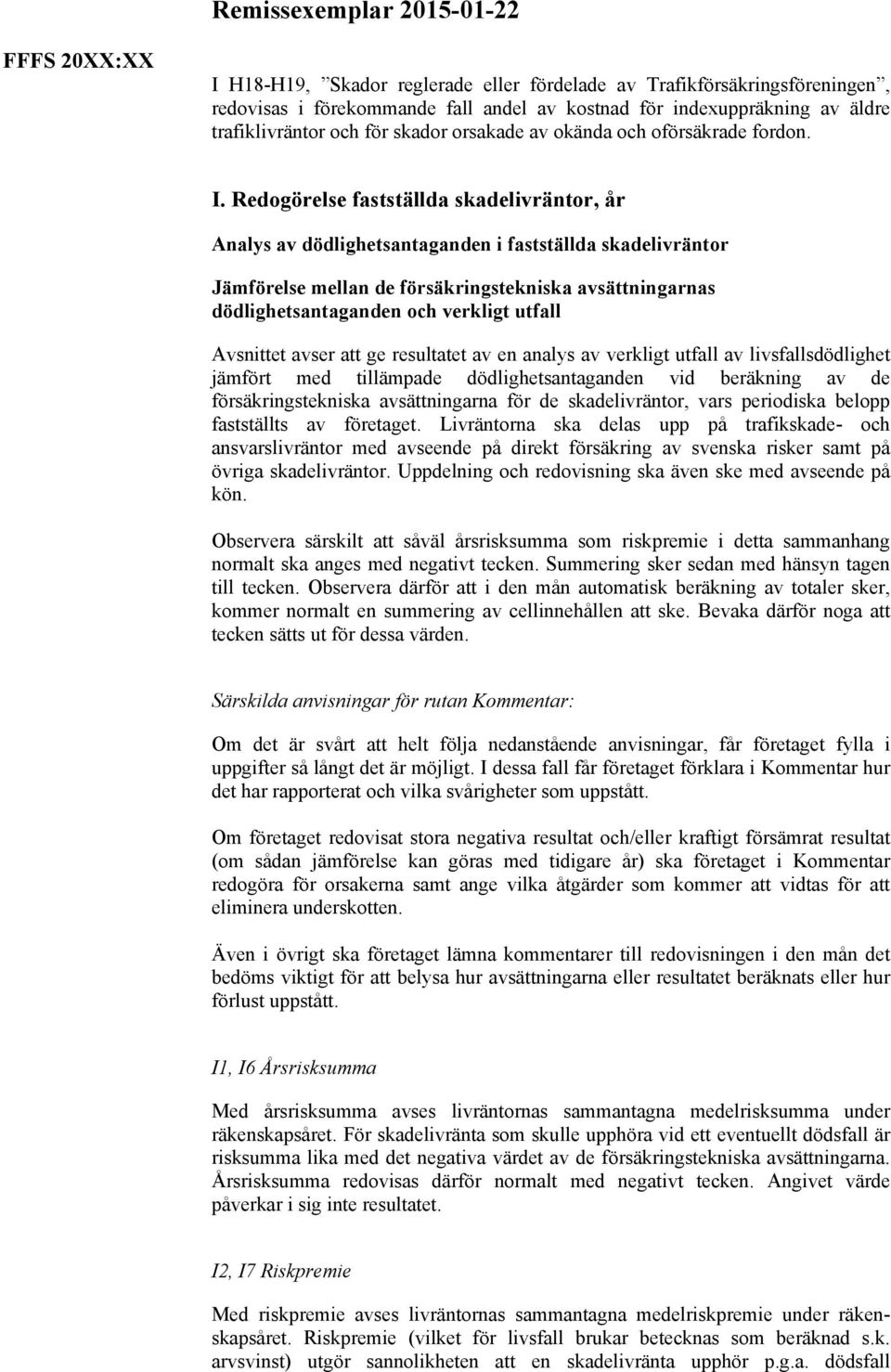 Remissexemplar 2015-01-22

FFFS 20XX:XX

I H18-H19, ”Skador reglerade eller fördelade av Trafikförsäkringsföreningen”, redovisas i förekommande fall andel av kostnad för indexuppräkning av äldre trafiklivräntor och för skador orsakade av okända och oförsäkrade fordon.

I. Redogörelse fastställda skadelivräntor, år

Analys av dödlighetsantaganden i fastställda skadelivräntor

Jämförelse mellan de försäkringstekniska avsättningarnas dödlighetsantaganden och verkligt utfall

Avsnittet avser att ge resultatet av en analys av verkligt utfall av livsfallsdödlighet jämfört med tillämpade dödlighetsantaganden vid beräkning av de försäkringstekniska avsättningarna för de skadelivräntor, vars periodiska belopp fastställts av företaget. Livräntorna ska delas upp på trafikskade- och ansvarslivräntor med avseende på direkt försäkring av svenska risker samt på övriga skadelivräntor. Uppdelning och redovisning ska även ske med avseende på kön.

Observera särskilt att såväl årsrisksumma som riskpremie i detta sammanhang normalt ska anges med negativt tecken. Summering sker sedan med hänsyn tagen till tecken. Observera därför att i den mån automatisk beräkning av totaler sker, kommer normalt en summering av cellinnehållen att ske. Bevaka därför noga att tecken sätts ut för dessa värden.

Särskilda anvisningar för rutan Kommentar:

Om det är svårt att helt följa nedanstående anvisningar, får företaget fylla i uppgifter så långt det är möjligt. I dessa fall får företaget förklara i Kommentar hur det har rapporterat och vilka svårigheter som uppstått.

Om företaget redovisat stora negativa resultat och/eller kraftigt försämrat resultat (om sådan jämförelse kan göras med tidigare år) ska företaget i Kommentar redogöra för orsakerna samt ange vilka åtgärder som kommer att vidtas för att eliminera underskotten.

Även i övrigt ska företaget lämna kommentarer till redovisningen i den mån det bedöms viktigt för att belysa hur avsättningarna eller resultatet beräknats eller hur förlust uppstått.

I1, I6 Årsrisksumma

Med årsrisksumma avses livräntornas sammantagna medelrisksumma under räkenskapsåret. För skadelivränta som skulle upphöra vid ett eventuellt dödsfall är risksumma lika med det negativa värdet av de försäkringstekniska avsättningarna. Årsrisksumma redovisas därför normalt med negativt tecken. Angivet värde påverkar i sig inte resultatet.

I2, I7 Riskpremie

Med riskpremie avses livräntornas sammantagna medelriskpremie under räkenskapsåret. Riskpremie (vilket för livsfall brukar betecknas som beräknad s.k. arvsvinst) utgör sannolikheten att en skadelivränta upphör p.g.a. dödsfall